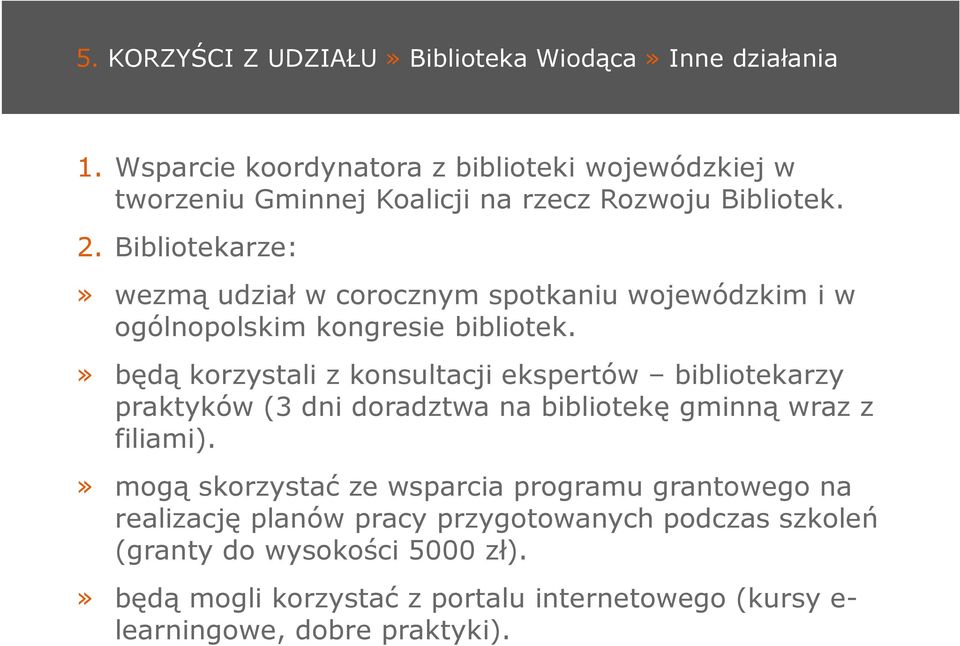 5. KORZYŚCI Z UDZIAŁU » Biblioteka Wiodąca » Inne działania

1. Wsparcie koordynatora z biblioteki wojewódzkiej w tworzeniu Gminnej Koalicji na rzecz Rozwoju Bibliotek.

2. Bibliotekarze:

» wezmą udział w corocznym spotkaniu wojewódzkim i w ogólnopolskim kongresie bibliotek.

» będą korzystali z konsultacji ekspertów – bibliotekarzy praktyków (3 dni doradztwa na bibliotekę gminną wraz z filiami).

» mogą skorzystać ze wsparcia programu grantowego na realizację planów pracy przygotowanych podczas szkoleń (granty do wysokości 5000 zł).

» będą mogli korzystać z portalu internetowego (kursy e-learningowe, dobre praktyki).